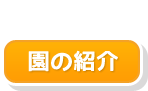 園の紹介